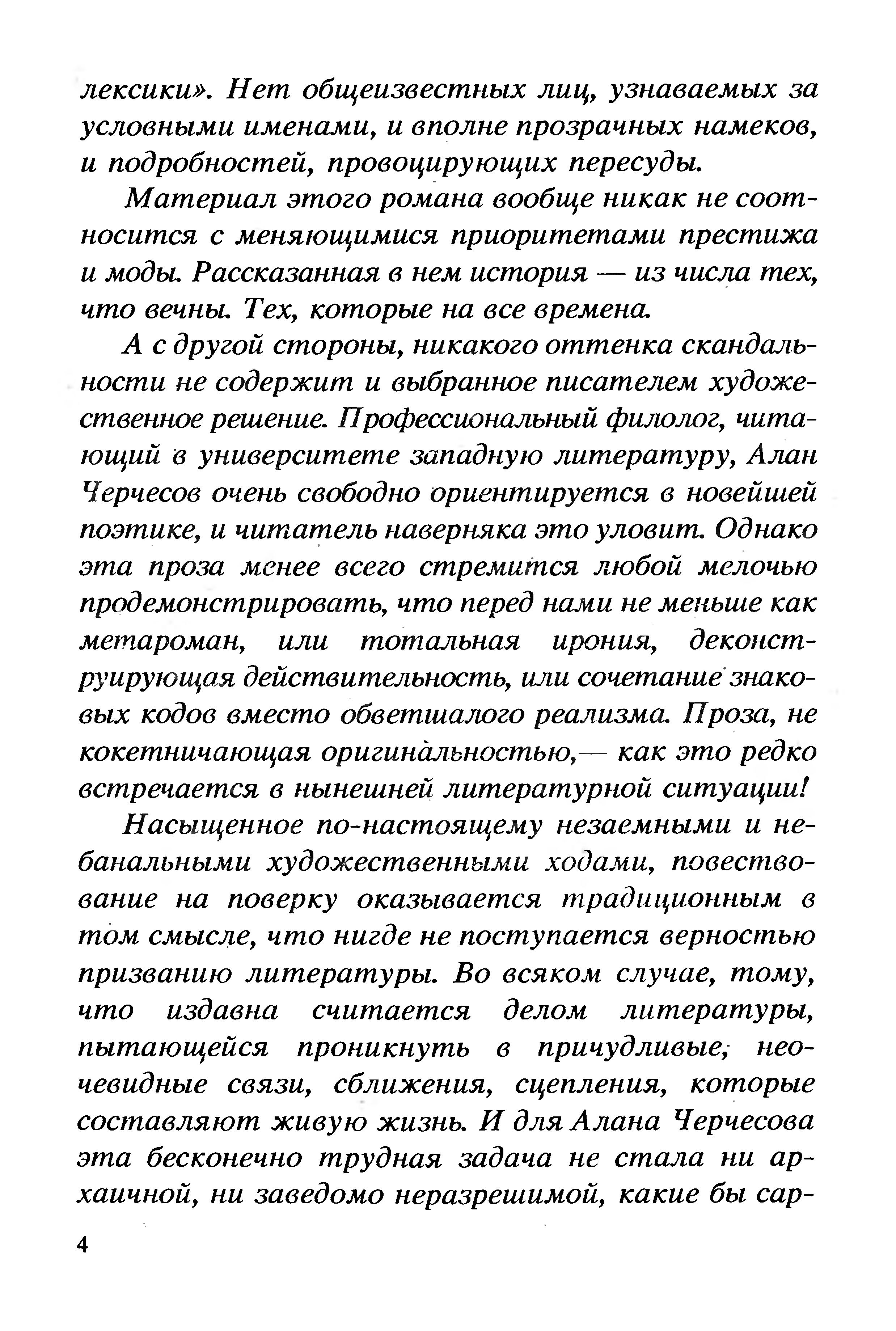 лексики». Нет общеизвестных лиц, узнаваемых за условными именами, и вполне прозрачных намеков, и подробностей, провоцирующих пересуды.

Материал этого романа вообще никак не соотносится с меняющимися приоритетами престижа и моды. Рассказанная в нем история — из числа тех, что вечны. Тех, которые на все времена.

А с другой стороны, никакого оттенка скандальности не содержит и выбранное писателем художественное решение. Профессиональный филолог, читающий в университете западную литературу, Алан Черчесов очень свободно ориентируется в новейшей поэтике, и читатель наверняка это уловит. Однако эта проза менее всего стремится любой мелочью продемонстрировать, что перед нами не меньше как метароман, или тотальная ирония, деконструирующая действительность, или сочетание знаковых кодов вместо обветшалого реализма. Проза, не кокетничающая оригинальностью,— как это редко встречается в нынешней литературной ситуации!

Насыщенное по-настоящему незаемными и небанальными художественными ходами, повествование на поверку оказывается традиционным в том смысле, что нигде не поступается верностью призванию литературы. Во всяком случае, тому, что издавна считается делом литературы, пытающейся проникнуть в причудливые, неочевидные связи, сближения, сцепления, которые составляют живую жизнь. И для Алана Черчесова эта бесконечно трудная задача не стала ни архаичной, ни заведомо неразрешимой, какие бы сар-

4